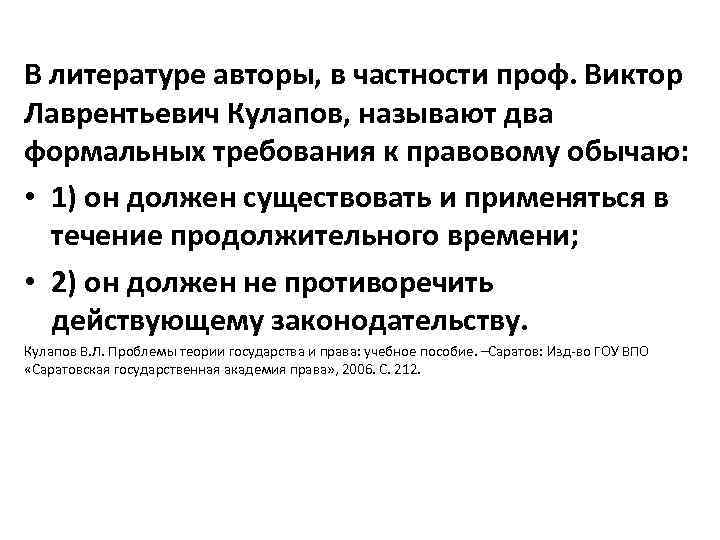 В литературе авторы, в частности проф. Виктор Лаврентьевич Кулапов, называют два формальных требования к правовому обычаю:

• 1) он должен существовать и применяться в течение продолжительного времени;

• 2) он должен не противоречить действующему законодательству.

Кулапов В.Л. Проблемы теории государства и права: учебное пособие. –Саратов: Изд-во ГОУ ВПО «Саратовская государственная академия права», 2006. С. 212.